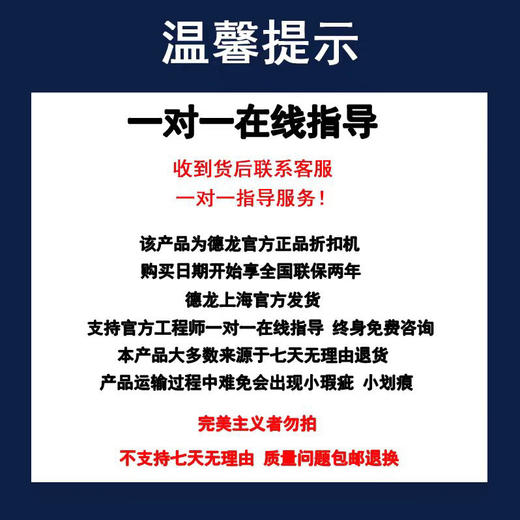 温馨提示

一对一在线指导

收到货后联系客服
一对一指导服务！

该产品为德龙官方正品折扣机
购买日期开始享全国联保两年
德龙上海官方发货
支持官方工程师一对一在线指导 终身免费咨询
本产品大多数来源于七天无理由退货
产品运输过程中难免会出现小瑕疵 小划痕

完美主义者勿拍

不支持七天无理由 质量问题包邮退换